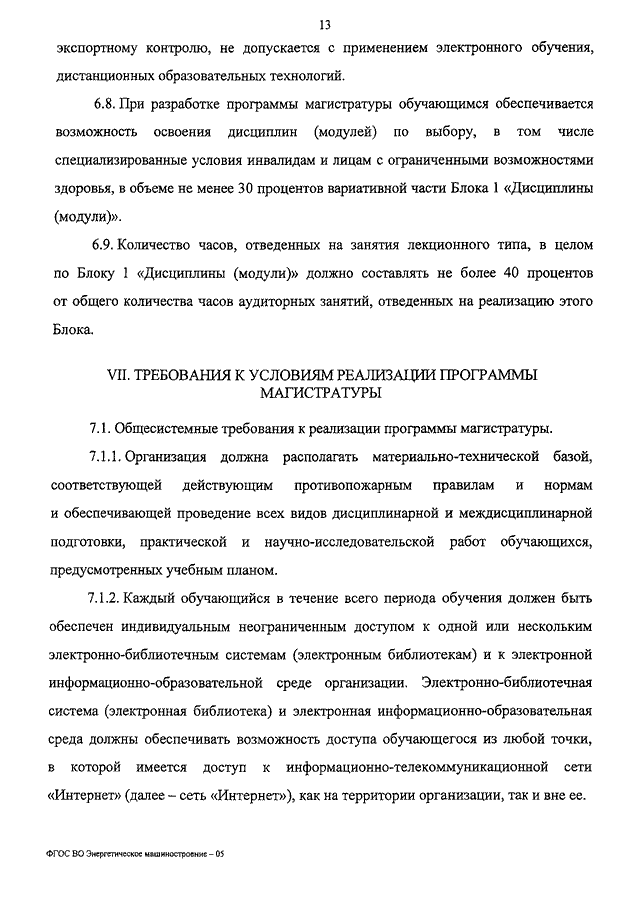 13

экспортному контролю, не допускается с применением электронного обучения, дистанционных образовательных технологий.

6.8. При разработке программы магистратуры обучающимся обеспечивается возможность освоения дисциплин (модулей) по выбору, в том числе специализированные условия инвалидам и лицам с ограниченными возможностями здоровья, в объеме не менее 30 процентов вариативной части Блока 1 «Дисциплины (модули)».

6.9. Количество часов, отведенных на занятия лекционного типа, в целом по Блоку 1 «Дисциплины (модули)» должно составлять не более 40 процентов от общего количества часов аудиторных занятий, отведенных на реализацию этого Блока.

VII. ТРЕБОВАНИЯ К УСЛОВИЯМ РЕАЛИЗАЦИИ ПРОГРАММЫ МАГИСТРАТУРЫ

7.1. Общесистемные требования к реализации программы магистратуры.

7.1.1. Организация должна располагать материально-технической базой, соответствующей действующим противопожарным правилам и нормам и обеспечивающей проведение всех видов дисциплинарной и междисциплинарной подготовки, практической и научно-исследовательской работ обучающихся, предусмотренных учебным планом.

7.1.2. Каждый обучающийся в течение всего периода обучения должен быть обеспечен индивидуальным неограниченным доступом к одной или нескольким электронно-библиотечным системам (электронным библиотекам) и к электронной информационно-образовательной среде организации. Электронно-библиотечная система (электронная библиотека) и электронная информационно-образовательная среда должны обеспечивать возможность доступа обучающегося из любой точки, в которой имеется доступ к информационно-телекоммуникационной сети «Интернет» (далее – сеть «Интернет»), как на территории организации, так и вне ее.

ФГОС ВО Энергетическое машиностроение – 05